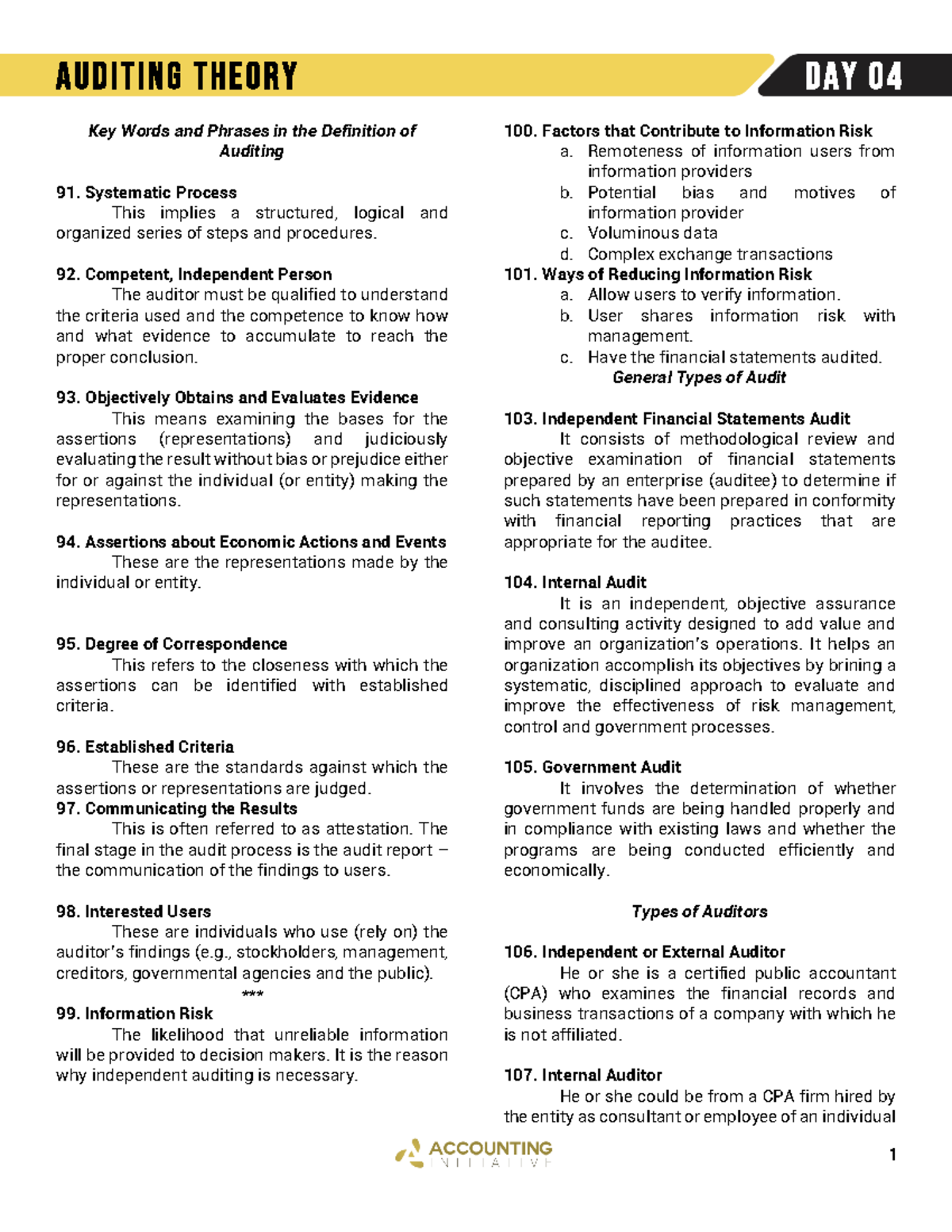 AUDITING THEORY

DAY 04

Key Words and Phrases in the Definition of Auditing

91. Systematic Process
This implies a structured, logical and organized series of steps and procedures.

92. Competent, Independent Person
The auditor must be qualified to understand the criteria used and the competence to know how and what evidence to accumulate to reach the proper conclusion.

93. Objectively Obtains and Evaluates Evidence
This means examining the bases for the assertions (representations) and judiciously evaluating the result without bias or prejudice either for or against the individual (or entity) making the representations.

94. Assertions about Economic Actions and Events
These are the representations made by the individual or entity.

95. Degree of Correspondence
This refers to the closeness with which the assertions can be identified with established criteria.

96. Established Criteria
These are the standards against which the assertions or representations are judged.
97. Communicating the Results
This is often referred to as attestation. The final stage in the audit process is the audit report – the communication of the findings to users.

98. Interested Users
These are individuals who use (rely on) the auditor's findings (e.g., stockholders, management, creditors, governmental agencies and the public).
***
99. Information Risk
The likelihood that unreliable information will be provided to decision makers. It is the reason why independent auditing is necessary.

100. Factors that Contribute to Information Risk
a. Remoteness of information users from information providers
b. Potential bias and motives of information provider
c. Voluminous data
d. Complex exchange transactions
101. Ways of Reducing Information Risk
a. Allow users to verify information.
b. User shares information risk with management.
c. Have the financial statements audited.
General Types of Audit

103. Independent Financial Statements Audit
It consists of methodological review and objective examination of financial statements prepared by an enterprise (auditee) to determine if such statements have been prepared in conformity with financial reporting practices that are appropriate for the auditee.

104. Internal Audit
It is an independent, objective assurance and consulting activity designed to add value and improve an organization's operations. It helps an organization accomplish its objectives by brining a systematic, disciplined approach to evaluate and improve the effectiveness of risk management, control and government processes.

105. Government Audit
It involves the determination of whether government funds are being handled properly and in compliance with existing laws and whether the programs are being conducted efficiently and economically.

Types of Auditors

106. Independent or External Auditor
He or she is a certified public accountant (CPA) who examines the financial records and business transactions of a company with which he is not affiliated.

107. Internal Auditor
He or she could be from a CPA firm hired by the entity as consultant or employee of an individual

ACCOUNTING INITIATIVE

1